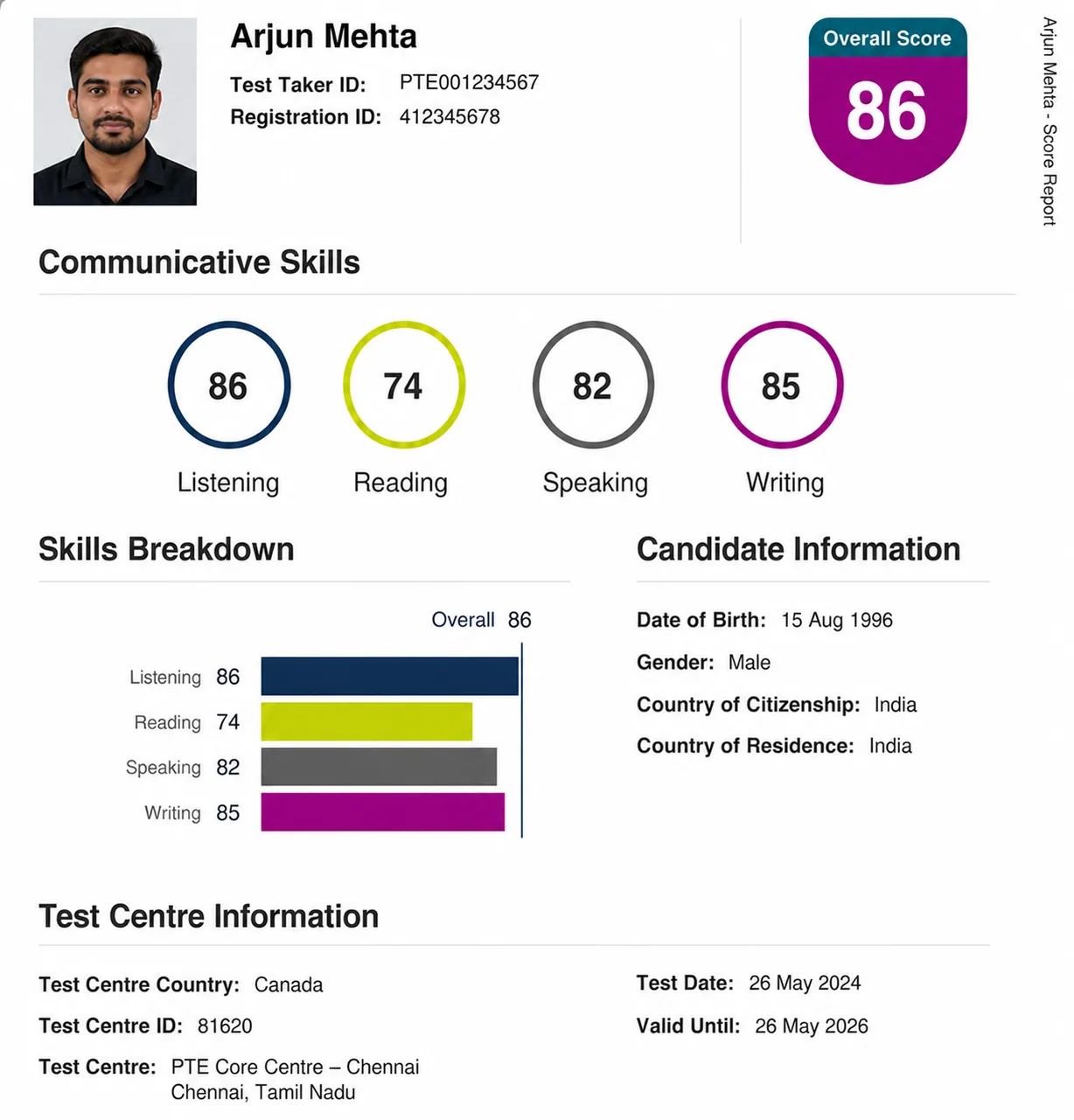 Arjun Mehta

Test Taker ID: PTE001234567
Registration ID: 412345678

Overall Score
86

Arjun Mehta - Score Report

Communicative Skills

86
Listening

74
Reading

82
Speaking

85
Writing

Skills Breakdown

Overall 86

Listening 86
Reading 74
Speaking 82
Writing 85

Candidate Information

Date of Birth: 15 Aug 1996
Gender: Male
Country of Citizenship: India
Country of Residence: India

Test Centre Information

Test Centre Country: Canada
Test Centre ID: 81620
Test Centre: PTE Core Centre – Chennai
Chennai, Tamil Nadu

Test Date: 26 May 2024
Valid Until: 26 May 2026